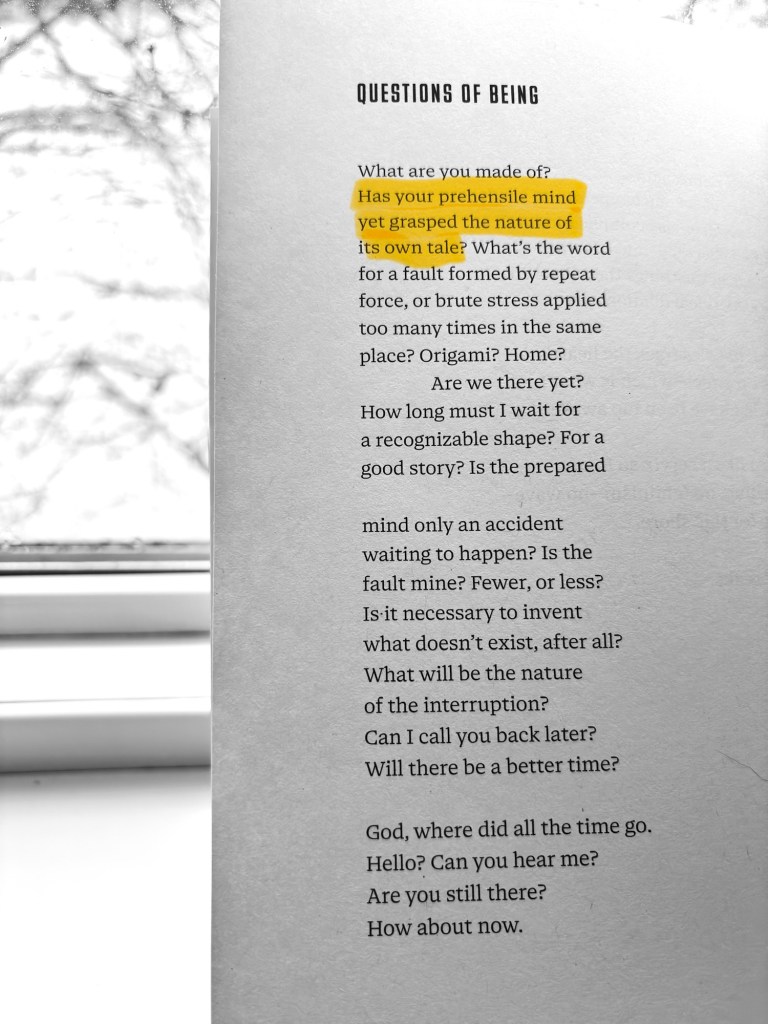 QUESTIONS OF BEING

What are you made of?
Has your prehensile mind
yet grasped the nature of
its own tale? What's the word
for a fault formed by repeat
force, or brute stress applied
too many times in the same
place? Origami? Home?
Are we there yet?
How long must I wait for
a recognizable shape? For a
good story? Is the prepared

mind only an accident
waiting to happen? Is the
fault mine? Fewer, or less?
Is it necessary to invent
what doesn't exist, after all?
What will be the nature
of the interruption?
Can I call you back later?
Will there be a better time?

God, where did all the time go.
Hello? Can you hear me?
Are you still there?
How about now.